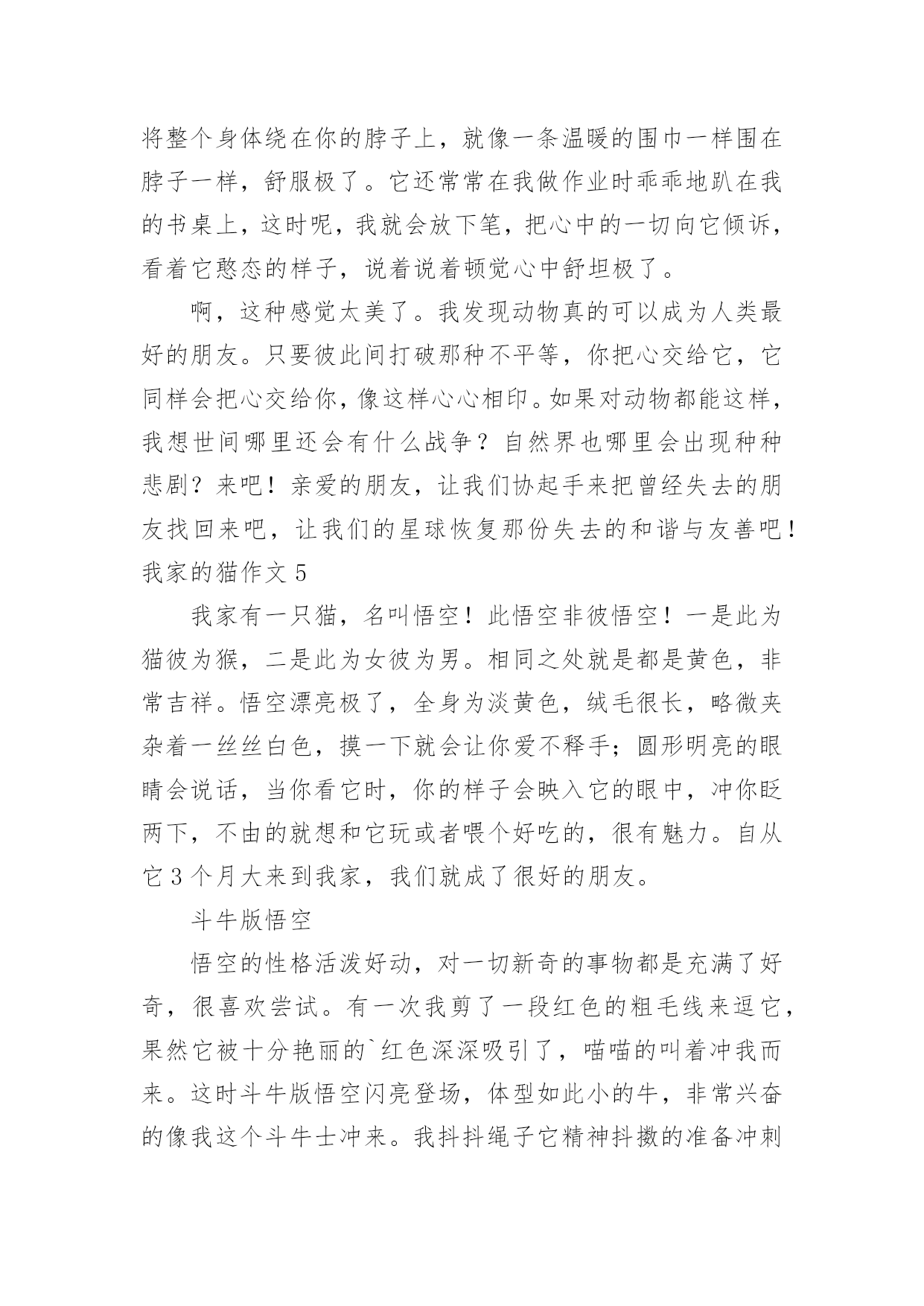 将整个身体绕在你的脖子上，就像一条温暖的围巾一样围在脖子一样，舒服极了。它还常常在我做作业时乖乖地趴在我的书桌上，这时呢，我就会放下笔，把心中的一切向它倾诉，看着它憨态的样子，说着说着顿觉心中舒坦极了。

啊，这种感觉太美了。我发现动物真的可以成为人类最好的朋友。只要彼此间打破那种不平等，你把心交给它，它同样会把心交给你，像这样心心相印。如果对动物都能这样，我想世间哪里还会有什么战争？自然界也哪里会出现种种悲剧？来吧！亲爱的朋友，让我们协起手来把曾经失去的朋友找回来吧，让我们的星球恢复那份失去的和谐与友善吧！

我家的猫作文 5

我家有一只猫，名叫悟空！此悟空非彼悟空！一是此为猫彼为猴，二是此为女彼为男。相同之处就是都是黄色，非常吉祥。悟空漂亮极了，全身为淡黄色，绒毛很长，略微夹杂着一丝丝白色，摸一下就会让你爱不释手；圆形明亮的眼睛会说话，当你看它时，你的样子会映入它的眼中，冲你眨两下，不由的就想和它玩或者喂个好吃的，很有魅力。自从它 3 个月大来到我家，我们就成了很好的朋友。

斗牛版悟空

悟空的性格活泼好动，对一切新奇的事物都是充满了好奇，很喜欢尝试。有一次我剪了一段红色的粗毛线来逗它，果然它被十分艳丽的`红色深深吸引了，喵喵的叫着冲我而来。这时斗牛版悟空闪亮登场，体型如此小的牛，非常兴奋的像我这个斗牛士冲来。我抖抖绳子它精神抖擞的准备冲刺